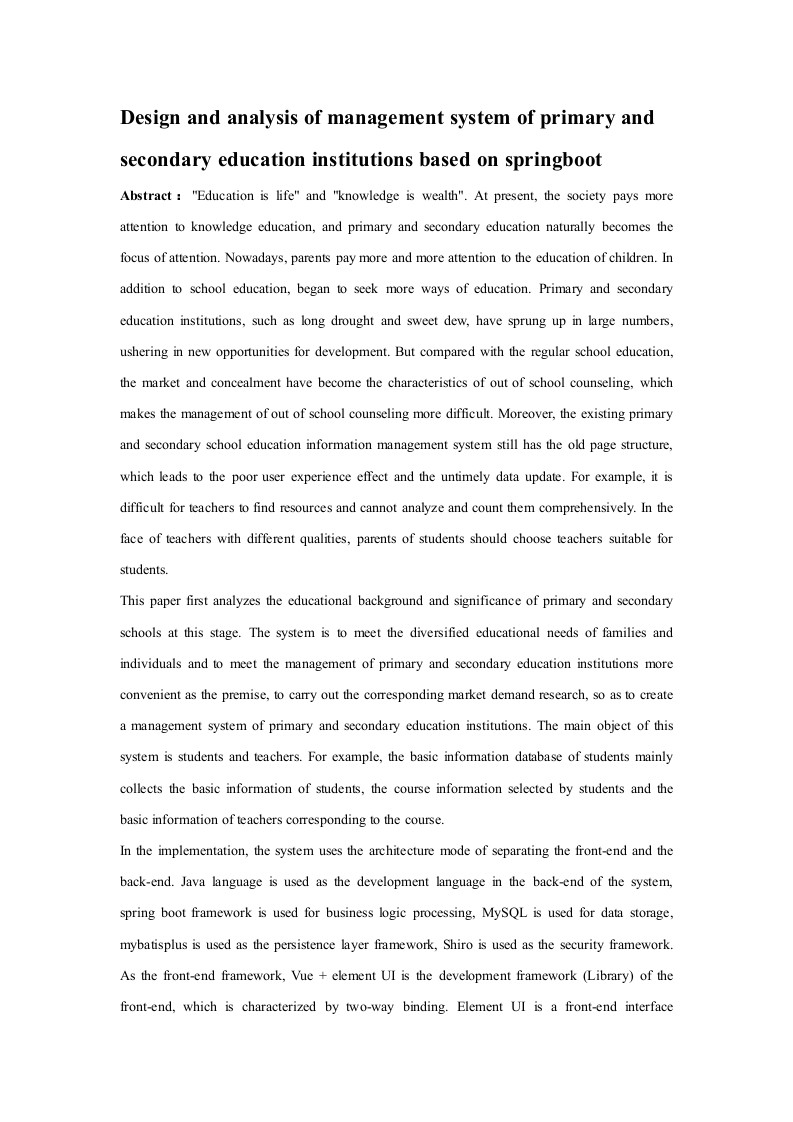 Design and analysis of management system of primary and secondary education institutions based on springboot

Abstract： "Education is life" and "knowledge is wealth". At present, the society pays more attention to knowledge education, and primary and secondary education naturally becomes the focus of attention. Nowadays, parents pay more and more attention to the education of children. In addition to school education, began to seek more ways of education. Primary and secondary education institutions, such as long drought and sweet dew, have sprung up in large numbers, ushering in new opportunities for development. But compared with the regular school education, the market and concealment have become the characteristics of out of school counseling, which makes the management of out of school counseling more difficult. Moreover, the existing primary and secondary school education information management system still has the old page structure, which leads to the poor user experience effect and the untimely data update. For example, it is difficult for teachers to find resources and cannot analyze and count them comprehensively. In the face of teachers with different qualities, parents of students should choose teachers suitable for students.

This paper first analyzes the educational background and significance of primary and secondary schools at this stage. The system is to meet the diversified educational needs of families and individuals and to meet the management of primary and secondary education institutions more convenient as the premise, to carry out the corresponding market demand research, so as to create a management system of primary and secondary education institutions. The main object of this system is students and teachers. For example, the basic information database of students mainly collects the basic information of students, the course information selected by students and the basic information of teachers corresponding to the course.

In the implementation, the system uses the architecture mode of separating the front-end and the back-end. Java language is used as the development language in the back-end of the system, spring boot framework is used for business logic processing, MySQL is used for data storage, mybatisplus is used as the persistence layer framework, Shiro is used as the security framework. As the front-end framework, Vue + element UI is the development framework (Library) of the front-end, which is characterized by two-way binding. Element UI is a front-end interface